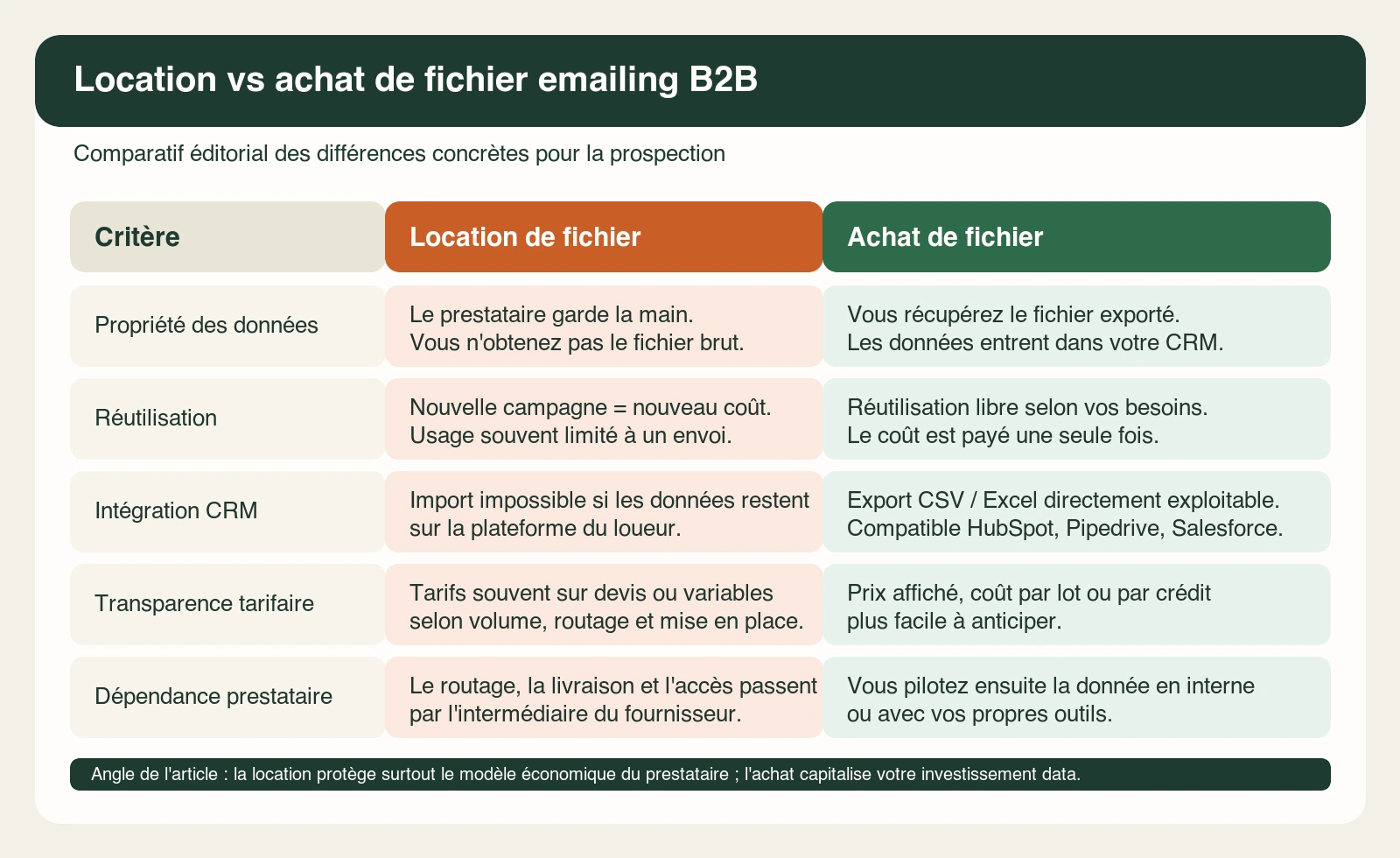 Location vs achat de fichier emailing B2B

Comparatif éditorial des différences concrètes pour la prospection

| Critère | Location de fichier | Achat de fichier |
|---|---|---|
| Propriété des données | Le prestataire garde la main. Vous n'obtenez pas le fichier brut. | Vous récupérez le fichier exporté. Les données entrent dans votre CRM. |
| Réutilisation | Nouvelle campagne = nouveau coût. Usage souvent limité à un envoi. | Réutilisation libre selon vos besoins. Le coût est payé une seule fois. |
| Intégration CRM | Import impossible si les données restent sur la plateforme du loueur. | Export CSV / Excel directement exploitable. Compatible HubSpot, Pipedrive, Salesforce. |
| Transparence tarifaire | Tarifs souvent sur devis ou variables selon volume, routage et mise en place. | Prix affiché, coût par lot ou par crédit plus facile à anticiper. |
| Dépendance prestataire | Le routage, la livraison et l'accès passent par l'intermédiaire du fournisseur. | Vous pilotez ensuite la donnée en interne ou avec vos propres outils. |

Angle de l'article : la location protège surtout le modèle économique du prestataire ; l'achat capitalise votre investissement data.